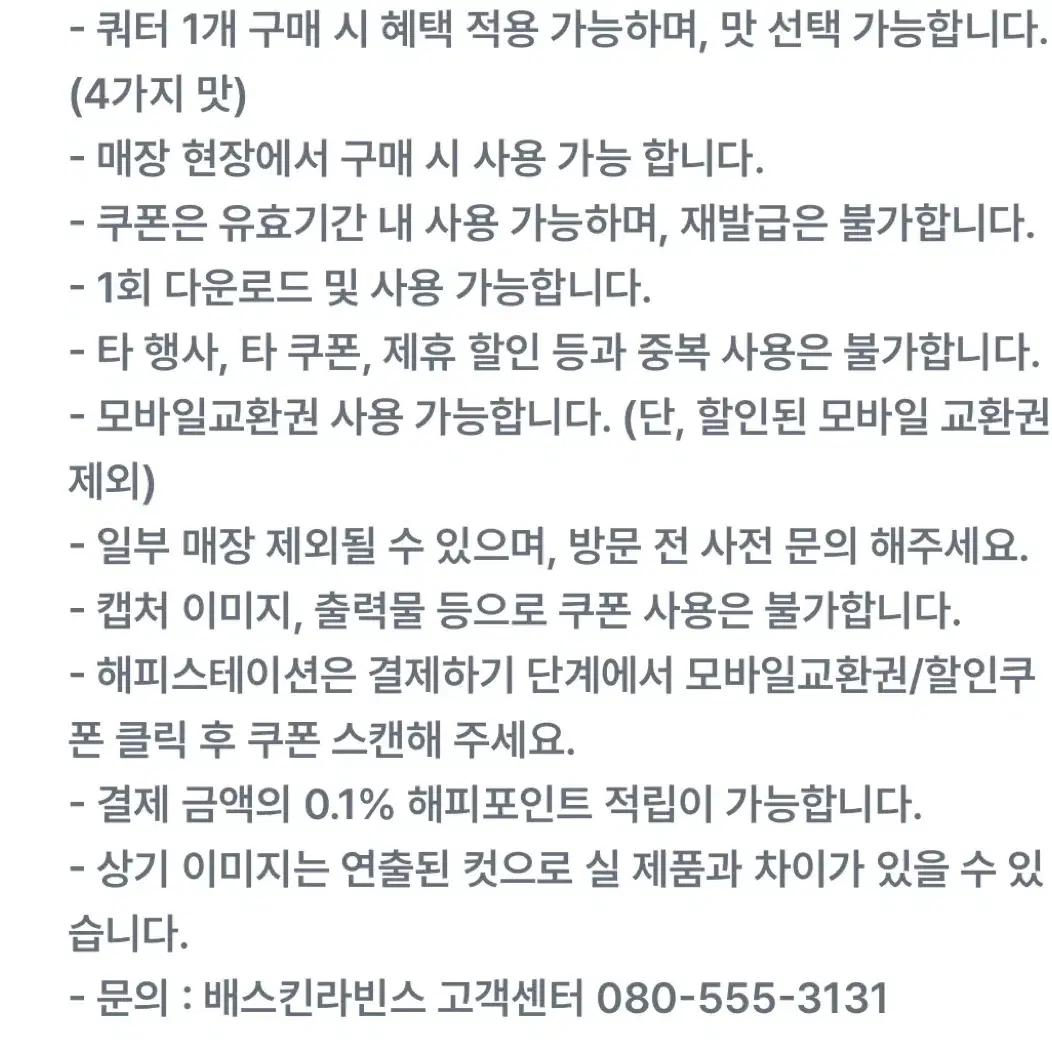 - 쿼터 1개 구매 시 혜택 적용 가능하며, 맛 선택 가능합니다. (4가지 맛)
- 매장 현장에서 구매 시 사용 가능 합니다.
- 쿠폰은 유효기간 내 사용 가능하며, 재발급은 불가합니다.
- 1회 다운로드 및 사용 가능합니다.
- 타 행사, 타 쿠폰, 제휴 할인 등과 중복 사용은 불가합니다.
- 모바일교환권 사용 가능합니다. (단, 할인된 모바일 교환권 제외)
- 일부 매장 제외될 수 있으며, 방문 전 사전 문의 해주세요.
- 캡처 이미지, 출력물 등으로 쿠폰 사용은 불가합니다.
- 해피스테이션은 결제하기 단계에서 모바일교환권/할인쿠폰 클릭 후 쿠폰 스캔해 주세요.
- 결제 금액의 0.1% 해피포인트 적립이 가능합니다.
- 상기 이미지는 연출된 컷으로 실 제품과 차이가 있을 수 있습니다.
- 문의 : 배스킨라빈스 고객센터 080-555-3131